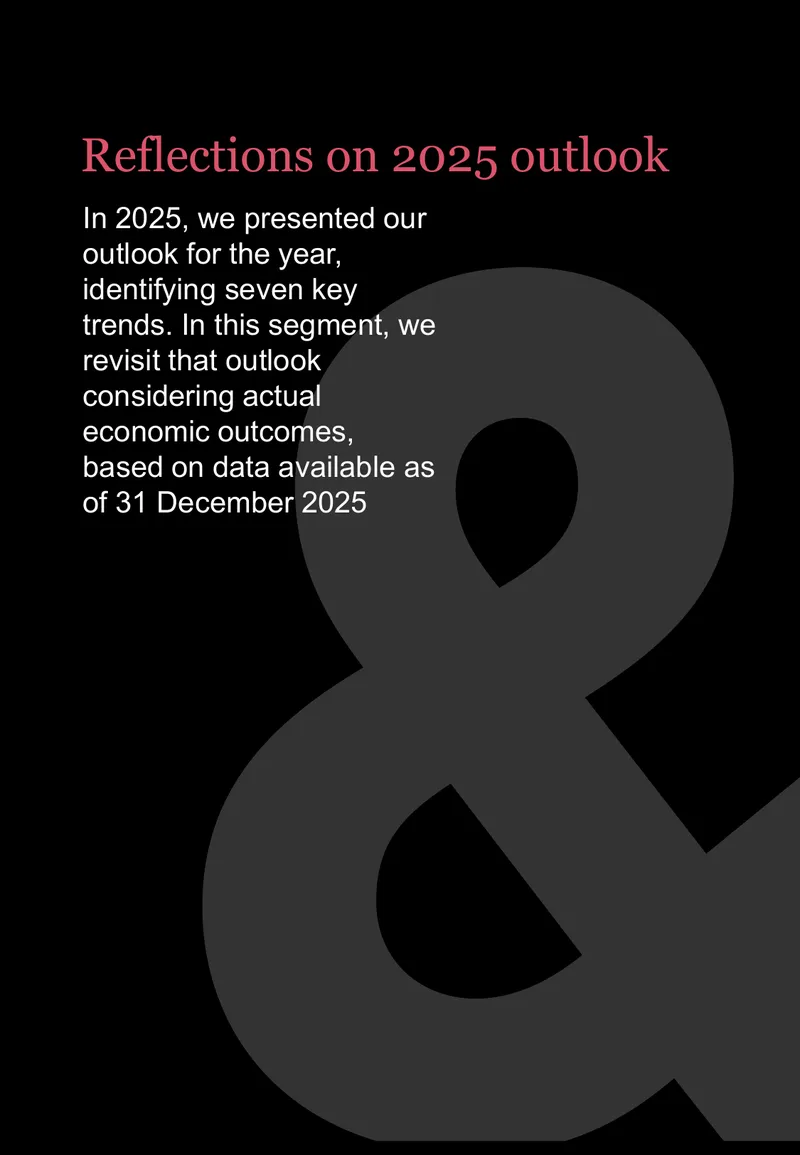 Reflections on 2025 outlook

In 2025, we presented our outlook for the year, identifying seven key trends. In this segment, we revisit that outlook considering actual economic outcomes, based on data available as of 31 December 2025

&